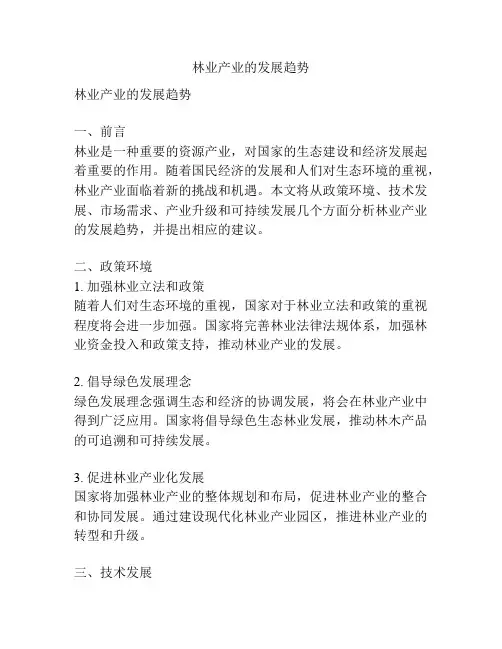 林业产业的发展趋势

林业产业的发展趋势

一、前言
林业是一种重要的资源产业，对国家的生态建设和经济发展起着重要的作用。随着国民经济的发展和人们对生态环境的重视，林业产业面临着新的挑战和机遇。本文将从政策环境、技术发展、市场需求、产业升级和可持续发展几个方面分析林业产业的发展趋势，并提出相应的建议。

二、政策环境
1. 加强林业立法和政策
随着人们对生态环境的重视，国家对于林业立法和政策的重视程度将会进一步加强。国家将完善林业法律法规体系，加强林业资金投入和政策支持，推动林业产业的发展。

2. 倡导绿色发展理念
绿色发展理念强调生态和经济的协调发展，将会在林业产业中得到广泛应用。国家将倡导绿色生态林业发展，推动林木产品的可追溯和可持续发展。

3. 促进林业产业化发展
国家将加强林业产业的整体规划和布局，促进林业产业的整合和协同发展。通过建设现代化林业产业园区，推进林业产业的转型和升级。

三、技术发展